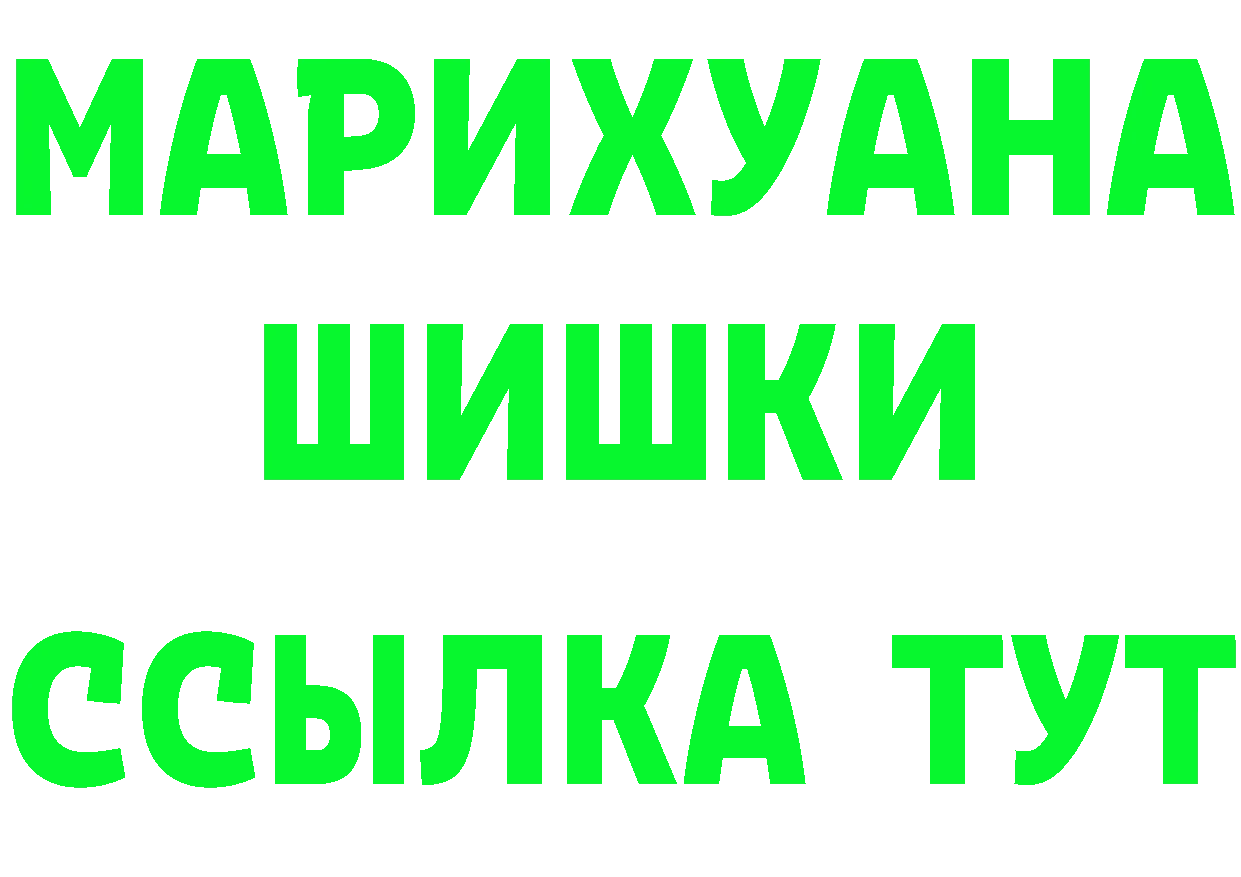 МАРИХУАНА
ШИШКИ
ССЫЛКА ТУТ